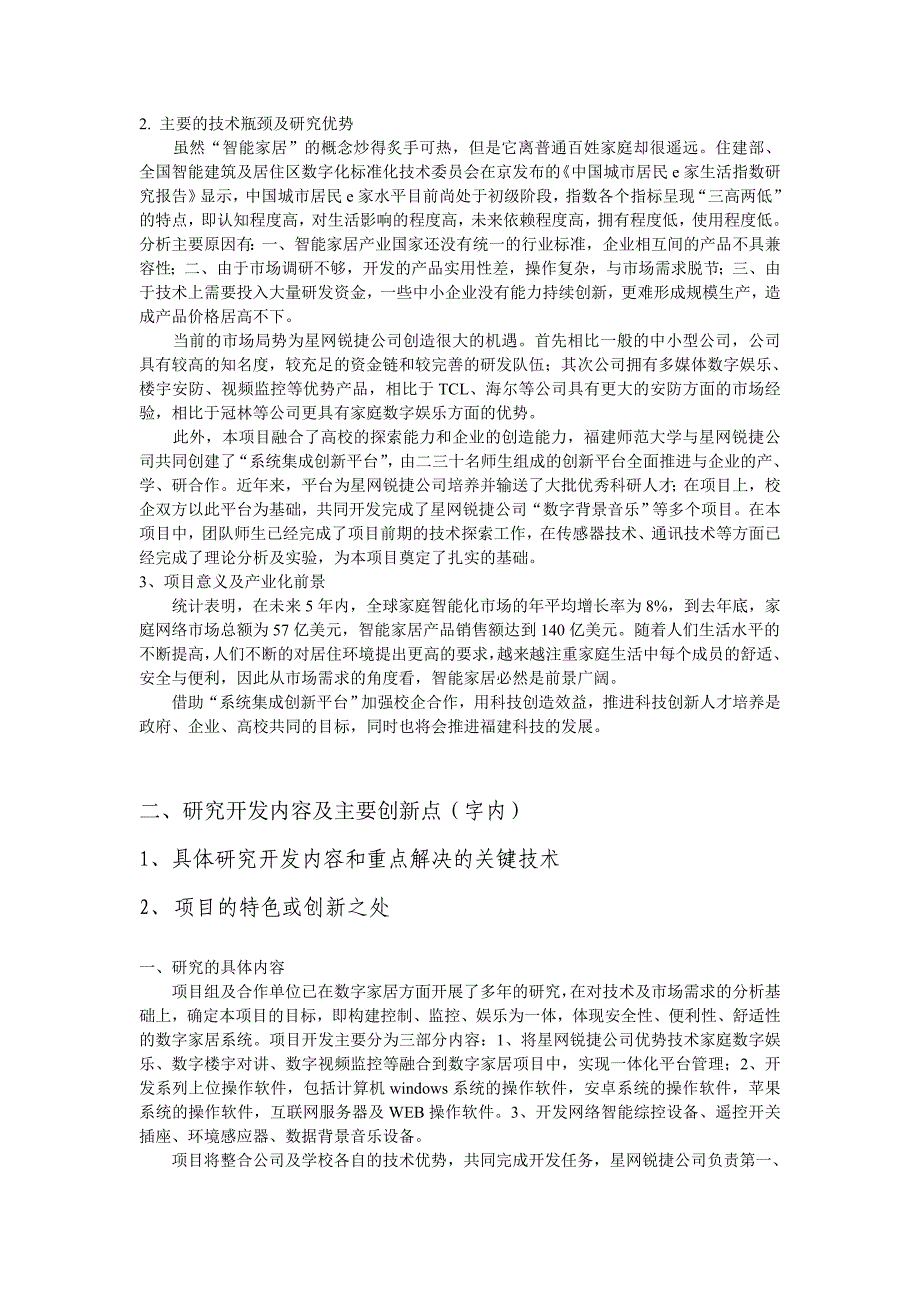 2. 主要的技术瓶颈及研究优势

虽然“智能家居”的概念炒得炙手可热，但是它离普通百姓家庭却很遥远。住建部、全国智能建筑及居住区数字化标准化技术委员会在京发布的《中国城市居民 e 家生活指数研究报告》显示，中国城市居民 e 家水平目前尚处于初级阶段，指数各个指标呈现“三高两低”的特点，即认知程度高，对生活影响的程度高，未来依赖程度高，拥有程度低，使用程度低。分析主要原因有：一、智能家居产业国家还没有统一的行业标准，企业相互间的产品不具兼容性；二、由于市场调研不够，开发的产品实用性差，操作复杂，与市场需求脱节；三、由于技术上需要投入大量研发资金，一些中小企业没有能力持续创新，更难形成规模生产，造成产品价格居高不下。

当前的市场局势为星网锐捷公司创造很大的机遇。首先相比一般的中小型公司，公司具有较高的知名度，较充足的资金链和较完善的研发队伍；其次公司拥有多媒体数字娱乐、楼宇安防、视频监控等优势产品，相比于 TCL、海尔等公司具有更大的安防方面的市场经验，相比于冠林等公司更具有家庭数字娱乐方面的优势。

此外，本项目融合了高校的探索能力和企业的创造能力，福建师范大学与星网锐捷公司共同创建了“系统集成创新平台”，由二三十名师生组成的创新平台全面推进与企业的产、学、研合作。近年来，平台为星网锐捷公司培养并输送了大批优秀科研人才；在项目上，校企双方以此平台为基础，共同开发完成了星网锐捷公司“数字背景音乐”等多个项目。在本项目中，团队师生已经完成了项目前期的技术探索工作，在传感器技术、通讯技术等方面已经完成了理论分析及实验，为本项目奠定了扎实的基础。

3、项目意义及产业化前景

统计表明，在未来 5 年内，全球家庭智能化市场的年平均增长率为 8%，到去年底，家庭网络市场总额为 57 亿美元，智能家居产品销售额达到 140 亿美元。随着人们生活水平的不断提高，人们不断的对居住环境提出更高的要求，越来越注重家庭生活中每个成员的舒适、安全与便利，因此从市场需求的角度看，智能家居必然是前景广阔。

借助“系统集成创新平台”加强校企合作，用科技创造效益，推进科技创新人才培养是政府、企业、高校共同的目标，同时也将会推进福建科技的发展。

二、研究开发内容及主要创新点（字内）

1、具体研究开发内容和重点解决的关键技术

2、 项目的特色或创新之处

一、研究的具体内容

项目组及合作单位已在数字家居方面开展了多年的研究，在对技术及市场需求的分析基础上，确定本项目的目标，即构建控制、监控、娱乐为一体，体现安全性、便利性、舒适性的数字家居系统。项目开发主要分为三部分内容：1、将星网锐捷公司优势技术家庭数字娱乐、数字楼宇对讲、数字视频监控等融合到数字家居项目中，实现一体化平台管理；2、开发系列上位操作软件，包括计算机 windows 系统的操作软件，安卓系统的操作软件，苹果系统的操作软件，互联网服务器及 WEB 操作软件。3、开发网络智能综控设备、遥控开关插座、环境感应器、数据背景音乐设备。

项目将整合公司及学校各自的技术优势，共同完成开发任务，星网锐捷公司负责第一、